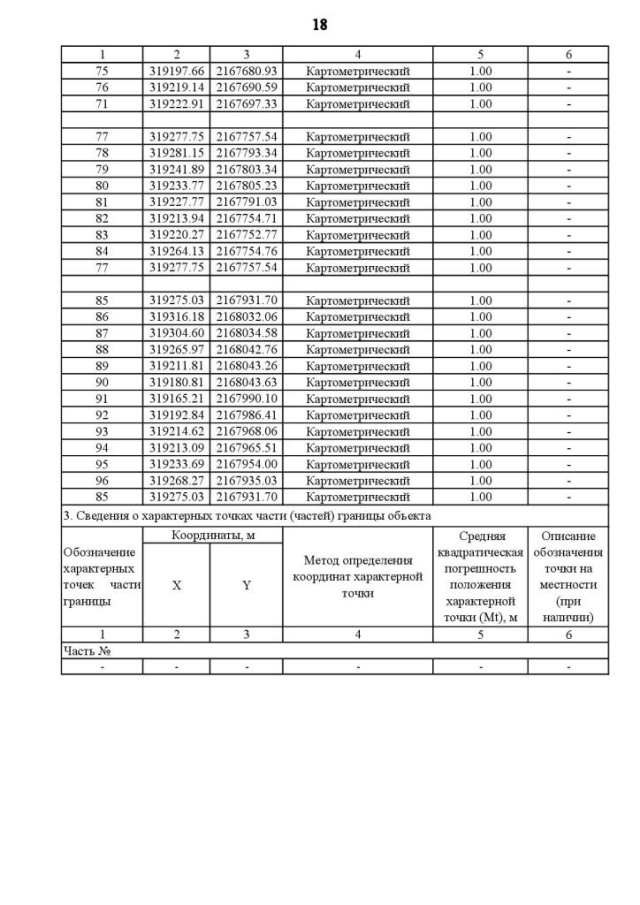 18

| 1 | 2 | 3 | 4 | 5 | 6 |
|---|---|---|---|---|---|
| 75 | 319197.66 | 2167680.93 | Картометрический | 1.00 | - |
| 76 | 319219.14 | 2167690.59 | Картометрический | 1.00 | - |
| 71 | 319222.91 | 2167697.33 | Картометрический | 1.00 | - |
| | | | | | |
| 77 | 319277.75 | 2167757.54 | Картометрический | 1.00 | - |
| 78 | 319281.15 | 2167793.34 | Картометрический | 1.00 | - |
| 79 | 319241.89 | 2167803.34 | Картометрический | 1.00 | - |
| 80 | 319233.77 | 2167805.23 | Картометрический | 1.00 | - |
| 81 | 319227.77 | 2167791.03 | Картометрический | 1.00 | - |
| 82 | 319213.94 | 2167754.71 | Картометрический | 1.00 | - |
| 83 | 319220.27 | 2167752.77 | Картометрический | 1.00 | - |
| 84 | 319264.13 | 2167754.76 | Картометрический | 1.00 | - |
| 77 | 319277.75 | 2167757.54 | Картометрический | 1.00 | - |
| | | | | | |
| 85 | 319275.03 | 2167931.70 | Картометрический | 1.00 | - |
| 86 | 319316.18 | 2168032.06 | Картометрический | 1.00 | - |
| 87 | 319304.60 | 2168034.58 | Картометрический | 1.00 | - |
| 88 | 319265.97 | 2168042.76 | Картометрический | 1.00 | - |
| 89 | 319211.81 | 2168043.26 | Картометрический | 1.00 | - |
| 90 | 319180.81 | 2168043.63 | Картометрический | 1.00 | - |
| 91 | 319165.21 | 2167990.10 | Картометрический | 1.00 | - |
| 92 | 319192.84 | 2167986.41 | Картометрический | 1.00 | - |
| 93 | 319214.62 | 2167968.06 | Картометрический | 1.00 | - |
| 94 | 319213.09 | 2167965.51 | Картометрический | 1.00 | - |
| 95 | 319233.69 | 2167954.00 | Картометрический | 1.00 | - |
| 96 | 319268.27 | 2167935.03 | Картометрический | 1.00 | - |
| 85 | 319275.03 | 2167931.70 | Картометрический | 1.00 | - |

3. Сведения о характерных точках части (частей) границы объекта

| Обозначение характерных точек части границы | Координаты, м X | Координаты, м Y | Метод определения координат характерной точки | Средняя квадратическая погрешность положения характерной точки (Mt), м | Описание обозначения точки на местности (при наличии) |
|---|---|---|---|---|---|
| 1 | 2 | 3 | 4 | 5 | 6 |
| Часть № | | | | | |
| - | - | - | - | - | - |